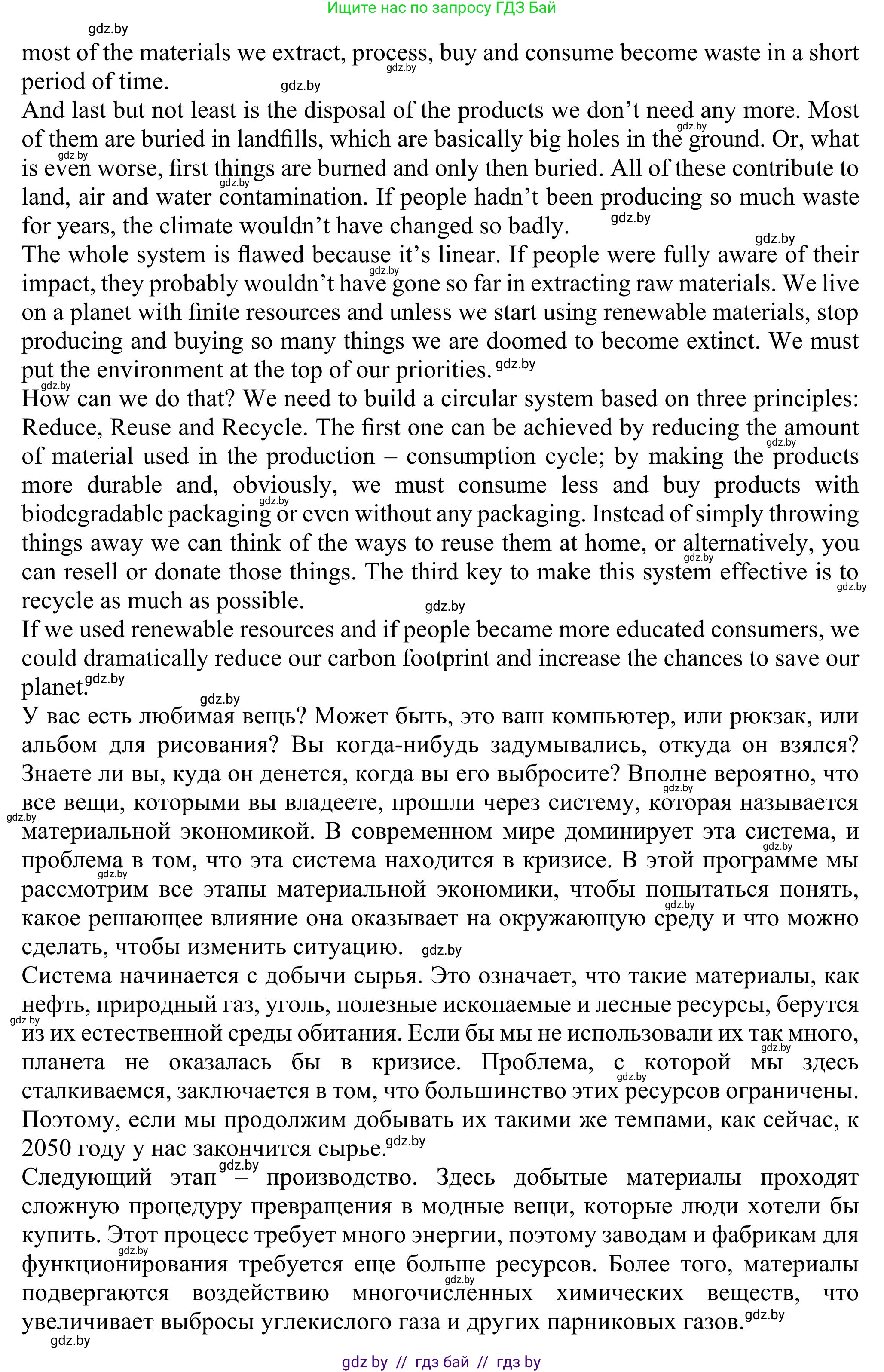 Ищите нас по запросу ГДЗ Бай

gdz.by

most of the materials we extract, process, buy and consume become waste in a short period of time.

And last but not least is the disposal of the products we don't need any more. Most of them are buried in landfills, which are basically big holes in the ground. Or, what is even worse, first things are burned and only then buried. All of these contribute to land, air and water contamination. If people hadn't been producing so much waste for years, the climate wouldn't have changed so badly.

The whole system is flawed because it's linear. If people were fully aware of their impact, they probably wouldn't have gone so far in extracting raw materials. We live on a planet with finite resources and unless we start using renewable materials, stop producing and buying so many things we are doomed to become extinct. We must put the environment at the top of our priorities.

How can we do that? We need to build a circular system based on three principles: Reduce, Reuse and Recycle. The first one can be achieved by reducing the amount of material used in the production – consumption cycle; by making the products more durable and, obviously, we must consume less and buy products with biodegradable packaging or even without any packaging. Instead of simply throwing things away we can think of the ways to reuse them at home, or alternatively, you can resell or donate those things. The third key to make this system effective is to recycle as much as possible.

If we used renewable resources and if people became more educated consumers, we could dramatically reduce our carbon footprint and increase the chances to save our planet.

У вас есть любимая вещь? Может быть, это ваш компьютер, или рюкзак, или альбом для рисования? Вы когда-нибудь задумывались, откуда он взялся? Знаете ли вы, куда он денется, когда вы его выбросите? Вполне вероятно, что все вещи, которыми вы владеете, прошли через систему, которая называется материальной экономикой. В современном мире доминирует эта система, и проблема в том, что эта система находится в кризисе. В этой программе мы рассмотрим все этапы материальной экономики, чтобы попытаться понять, какое решающее влияние она оказывает на окружающую среду и что можно сделать, чтобы изменить ситуацию.

Система начинается с добычи сырья. Это означает, что такие материалы, как нефть, природный газ, уголь, полезные ископаемые и лесные ресурсы, берутся из их естественной среды обитания. Если бы мы не использовали их так много, планета не оказалась бы в кризисе. Проблема, с которой мы здесь сталкиваемся, заключается в том, что большинство этих ресурсов ограничены. Поэтому, если мы продолжим добывать их такими же темпами, как сейчас, к 2050 году у нас закончится сырье.

Следующий этап – производство. Здесь добытые материалы проходят сложную процедуру превращения в модные вещи, которые люди хотели бы купить. Этот процесс требует много энергии, поэтому заводам и фабрикам для функционирования требуется еще больше ресурсов. Более того, материалы подвергаются воздействию многочисленных химических веществ, что увеличивает выбросы углекислого газа и других парниковых газов.

gdz.by

gdz by // гдз бай // гдз by